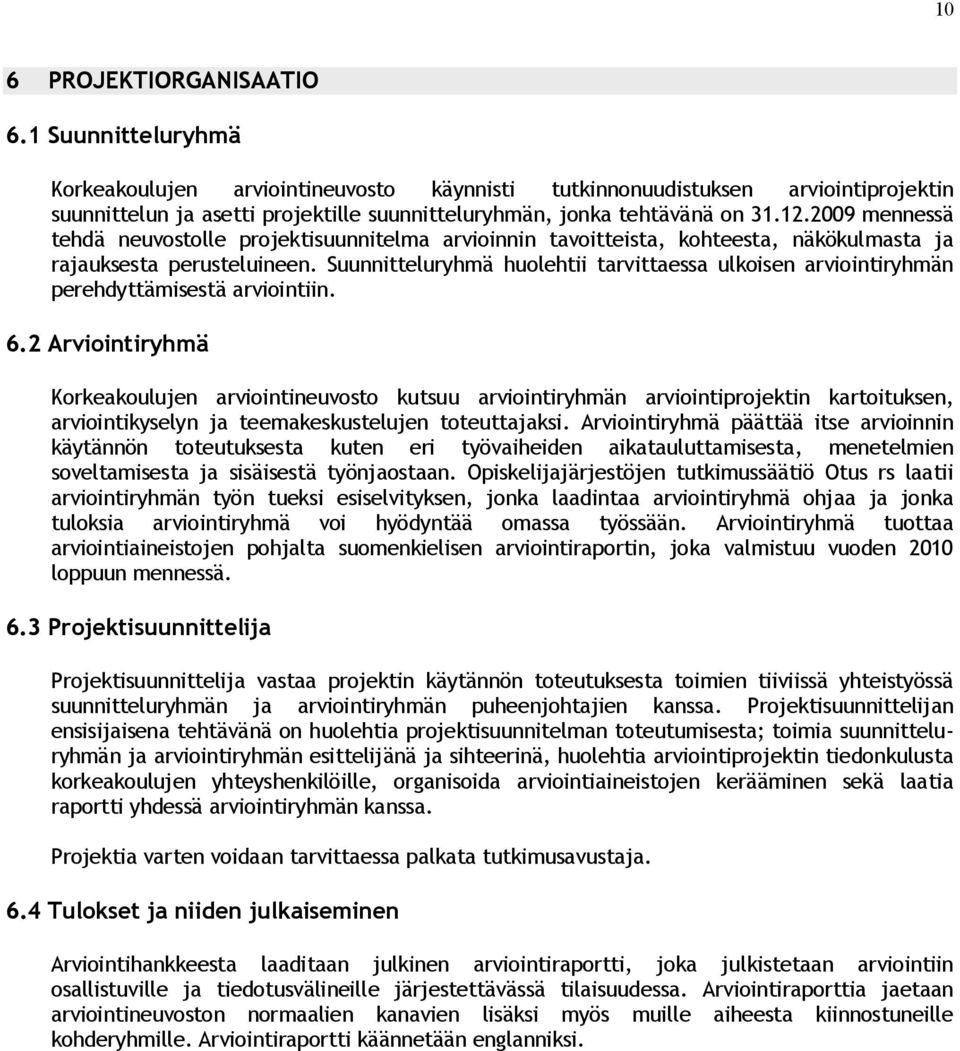 10

6 PROJEKTIORGANISAATIO

6.1 Suunnitteluryhmä

Korkeakoulujen arviointineuvosto käynnisti tutkinnonuudistuksen arviointiprojektin suunnittelun ja asetti projektille suunnitteluryhmän, jonka tehtävänä on 31.12.2009 mennessä tehdä neuvostolle projektisuunnitelma arvioinnin tavoitteista, kohteesta, näkökulmasta ja rajauksesta perusteluineen. Suunnitteluryhmä huolehtii tarvittaessa ulkoisen arviointiryhmän perehdyttämisestä arviointiin.

6.2 Arviointiryhmä

Korkeakoulujen arviointineuvosto kutsuu arviointiryhmän arviointiprojektin kartoituksen, arviointikyselyn ja teemakeskustelujen toteuttajaksi. Arviointiryhmä päättää itse arvioinnin käytännön toteutuksesta kuten eri työvaiheiden aikatauluttamisesta, menetelmien soveltamisesta ja sisäisestä työnjaostaan. Opiskelijajärjestöjen tutkimussäätiö Otus rs laatii arviointiryhmän työn tueksi esiselvityksen, jonka laadintaa arviointiryhmä ohjaa ja jonka tuloksia arviointiryhmä voi hyödyntää omassa työssään. Arviointiryhmä tuottaa arviointiaineistojen pohjalta suomenkielisen arviointiraportin, joka valmistuu vuoden 2010 loppuun mennessä.

6.3 Projektisuunnittelija

Projektisuunnittelija vastaa projektin käytännön toteutuksesta toimien tiiviissä yhteistyössä suunnitteluryhmän ja arviointiryhmän puheenjohtajien kanssa. Projektisuunnittelijan ensisijaisena tehtävänä on huolehtia projektisuunnitelman toteutumisesta; toimia suunnitteluryhmän ja arviointiryhmän esittelijänä ja sihteerinä, huolehtia arviointiprojektin tiedonkulusta korkeakoulujen yhteyshenkilöille, organisoida arviointiaineistojen kerääminen sekä laatia raportti yhdessä arviointiryhmän kanssa.

Projektia varten voidaan tarvittaessa palkata tutkimusavustaja.

6.4 Tulokset ja niiden julkaiseminen

Arviointihankkeesta laaditaan julkinen arviointiraportti, joka julkistetaan arviointiin osallistuville ja tiedotusvälineille järjestettävässä tilaisuudessa. Arviointiraporttia jaetaan arviointineuvoston normaalien kanavien lisäksi myös muille aiheesta kiinnostuneille kohderyhmille. Arviointiraportti käännetään englanniksi.